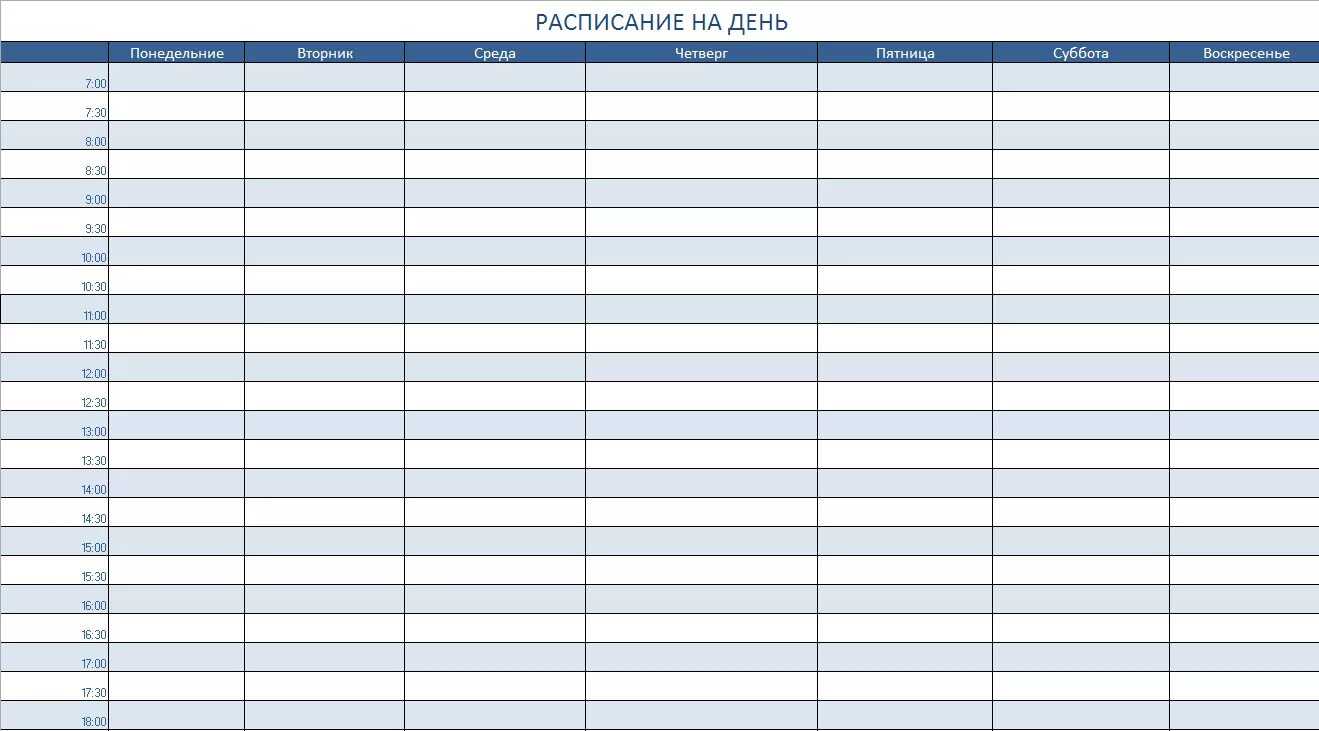 РАСПИСАНИЕ НА ДЕНЬ

| | Понедельние | Вторник | Среда | Четверг | Пятница | Суббота | Воскресенье |
|---|---|---|---|---|---|---|---|
| 7:00 | | | | | | | |
| 7:30 | | | | | | | |
| 8:00 | | | | | | | |
| 8:30 | | | | | | | |
| 9:00 | | | | | | | |
| 9:30 | | | | | | | |
| 10:00 | | | | | | | |
| 10:30 | | | | | | | |
| 11:00 | | | | | | | |
| 11:30 | | | | | | | |
| 12:00 | | | | | | | |
| 12:30 | | | | | | | |
| 13:00 | | | | | | | |
| 13:30 | | | | | | | |
| 14:00 | | | | | | | |
| 14:30 | | | | | | | |
| 15:00 | | | | | | | |
| 15:30 | | | | | | | |
| 16:00 | | | | | | | |
| 16:30 | | | | | | | |
| 17:00 | | | | | | | |
| 17:30 | | | | | | | |
| 18:00 | | | | | | | |